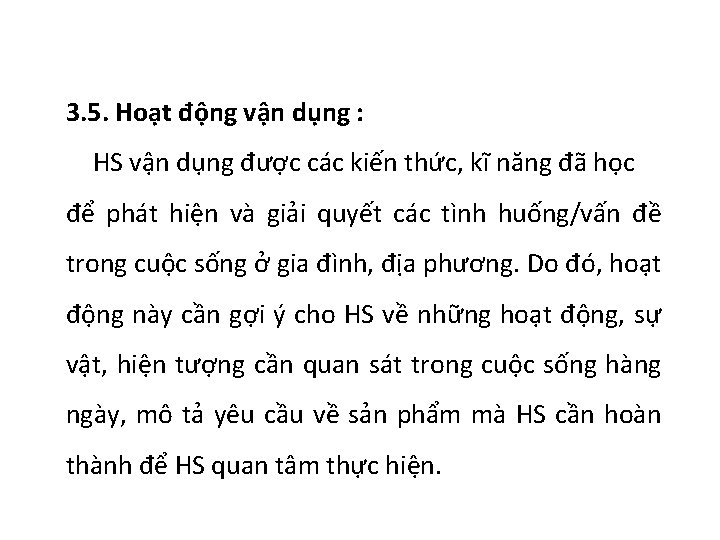 3.5. Hoạt động vận dụng :

HS vận dụng được các kiến thức, kĩ năng đã học để phát hiện và giải quyết các tình huống/vấn đề trong cuộc sống ở gia đình, địa phương. Do đó, hoạt động này cần gợi ý cho HS về những hoạt động, sự vật, hiện tượng cần quan sát trong cuộc sống hàng ngày, mô tả yêu cầu về sản phẩm mà HS cần hoàn thành để HS quan tâm thực hiện.